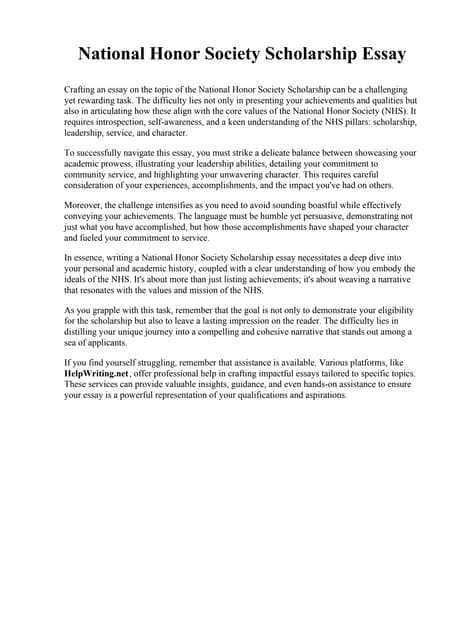 National Honor Society Scholarship Essay

Crafting an essay on the topic of the National Honor Society Scholarship can be a challenging yet rewarding task. The difficulty lies not only in presenting your achievements and qualities but also in articulating how these align with the core values of the National Honor Society (NHS). It requires introspection, self-awareness, and a keen understanding of the NHS pillars: scholarship, leadership, service, and character.

To successfully navigate this essay, you must strike a delicate balance between showcasing your academic prowess, illustrating your leadership abilities, detailing your commitment to community service, and highlighting your unwavering character. This requires careful consideration of your experiences, accomplishments, and the impact you've had on others.

Moreover, the challenge intensifies as you need to avoid sounding boastful while effectively conveying your achievements. The language must be humble yet persuasive, demonstrating not just what you have accomplished, but how those accomplishments have shaped your character and fueled your commitment to service.

In essence, writing a National Honor Society Scholarship essay necessitates a deep dive into your personal and academic history, coupled with a clear understanding of how you embody the ideals of the NHS. It's about more than just listing achievements; it's about weaving a narrative that resonates with the values and mission of the NHS.

As you grapple with this task, remember that the goal is not only to demonstrate your eligibility for the scholarship but also to leave a lasting impression on the reader. The difficulty lies in distilling your unique journey into a compelling and cohesive narrative that stands out among a sea of applicants.

If you find yourself struggling, remember that assistance is available. Various platforms, like HelpWriting.net, offer professional help in crafting impactful essays tailored to specific topics. These services can provide valuable insights, guidance, and even hands-on assistance to ensure your essay is a powerful representation of your qualifications and aspirations.